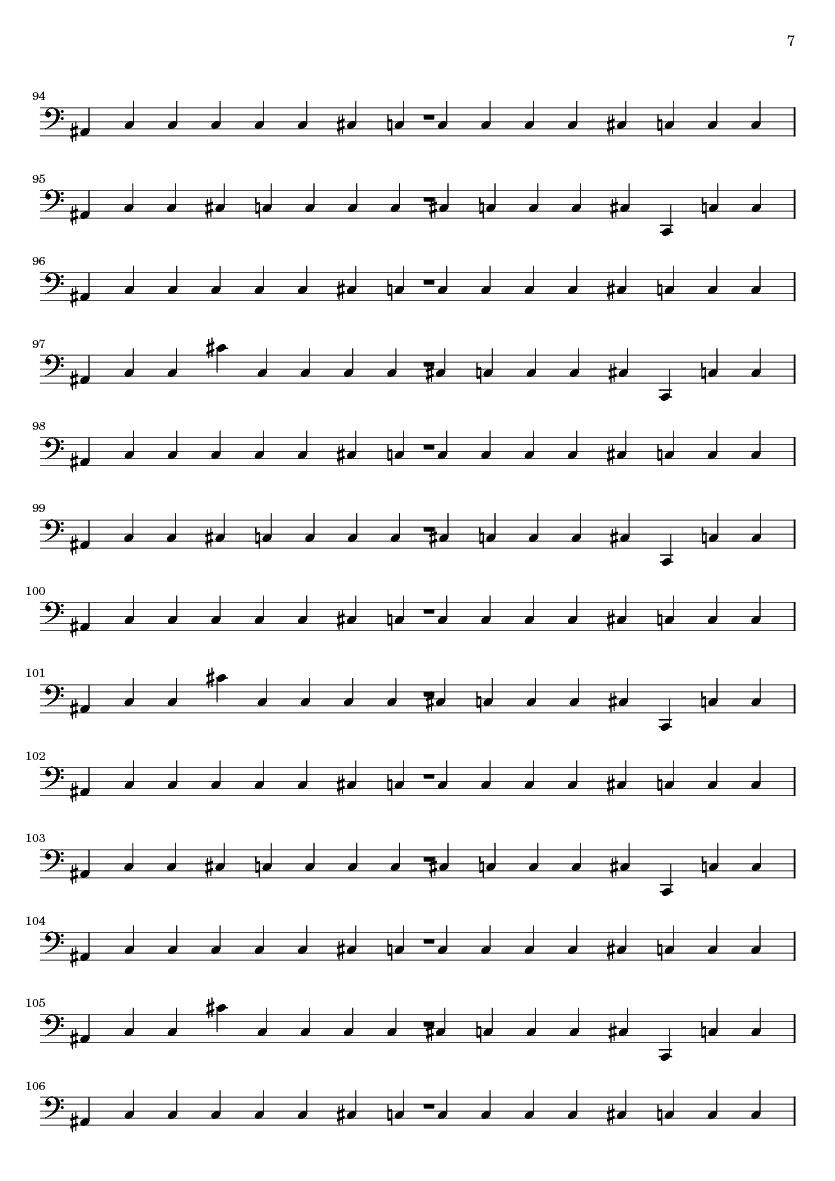 7

94

95

96

97

98

99

100

101

102

103

104

105

106